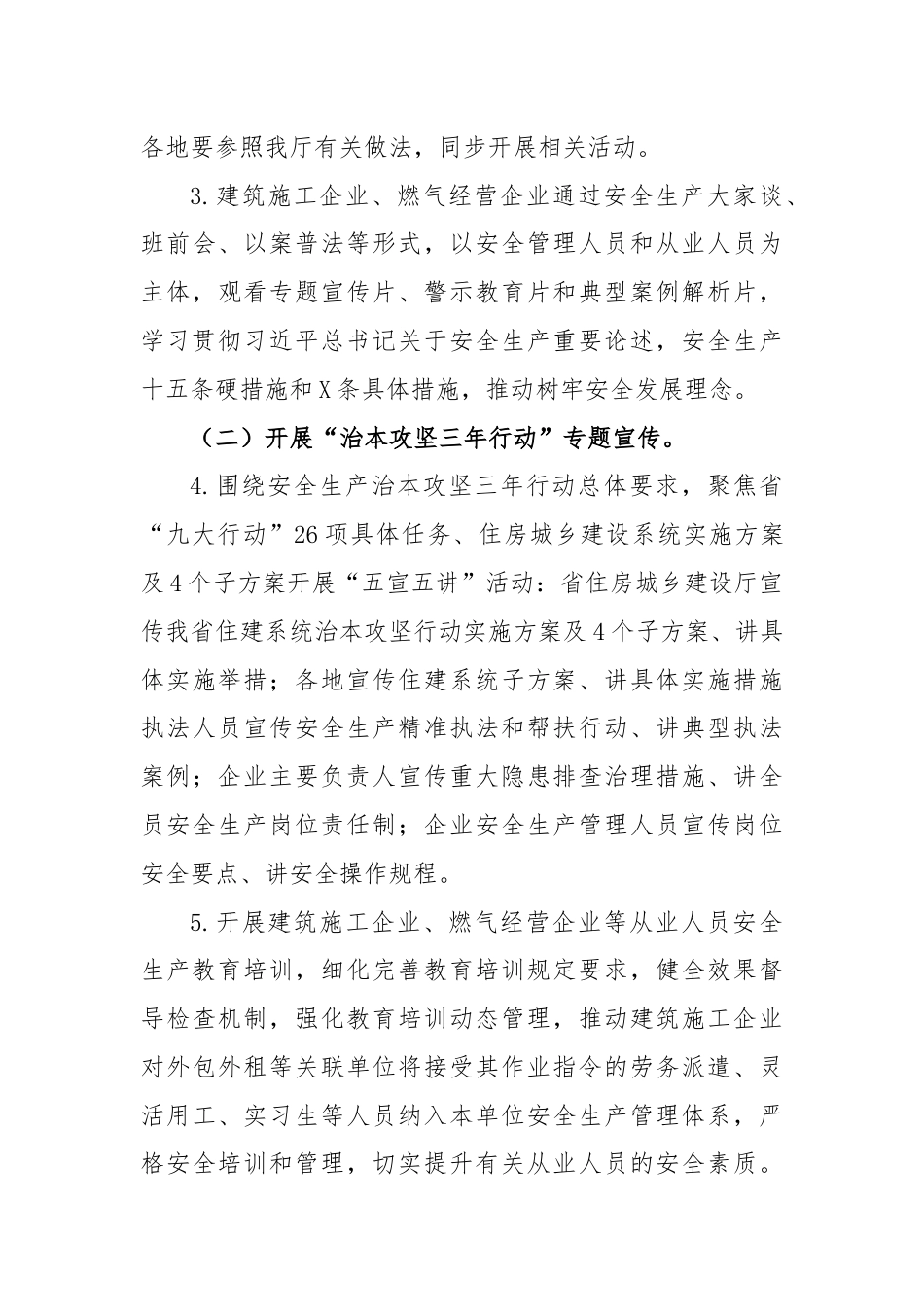 各地要参照我厅有关做法，同步开展相关活动。

3.建筑施工企业、燃气经营企业通过安全生产大家谈、班前会、以案普法等形式，以安全管理人员和从业人员为主体，观看专题宣传片、警示教育片和典型案例解析片，学习贯彻习近平总书记关于安全生产重要论述，安全生产十五条硬措施和X条具体措施，推动树牢安全发展理念。

（二）开展“治本攻坚三年行动”专题宣传。

4.围绕安全生产治本攻坚三年行动总体要求，聚焦省“九大行动”26项具体任务、住房城乡建设系统实施方案及4个子方案开展“五宣五讲”活动：省住房城乡建设厅宣传我省住建系统治本攻坚行动实施方案及4个子方案、讲具体实施举措；各地宣传住建系统子方案、讲具体实施措施执法人员宣传安全生产精准执法和帮扶行动、讲典型执法案例；企业主要负责人宣传重大隐患排查治理措施、讲全员安全生产岗位责任制；企业安全生产管理人员宣传岗位安全要点、讲安全操作规程。

5.开展建筑施工企业、燃气经营企业等从业人员安全生产教育培训，细化完善教育培训规定要求，健全效果督导检查机制，强化教育培训动态管理，推动建筑施工企业对外包外租等关联单位将接受其作业指令的劳务派遣、灵活用工、实习生等人员纳入本单位安全生产管理体系，严格安全培训和管理，切实提升有关从业人员的安全素质。